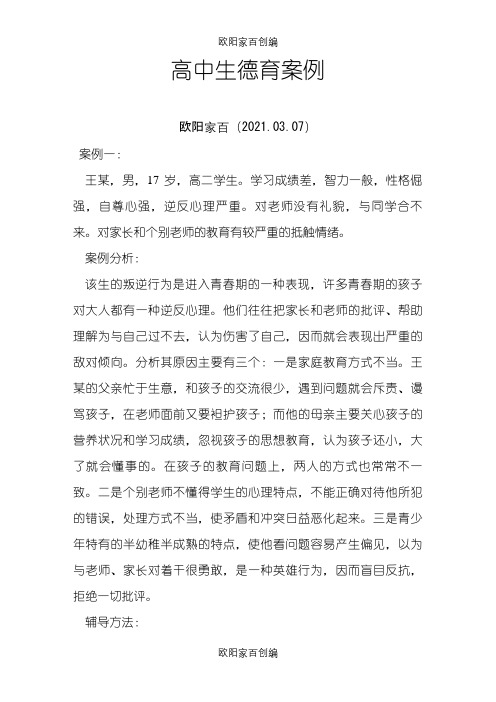 欧阳家百创编

高中生德育案例

欧阳家百（2021.03.07）

案例一：

王某，男，17 岁，高二学生。学习成绩差，智力一般，性格倔强，自尊心强，逆反心理严重。对老师没有礼貌，与同学合不来。对家长和个别老师的教育有较严重的抵触情绪。

案例分析：

该生的叛逆行为是进入青春期的一种表现，许多青春期的孩子对大人都有一种逆反心理。他们往往把家长和老师的批评、帮助理解为与自己过不去，认为伤害了自己，因而就会表现出严重的敌对倾向。分析其原因主要有三个：一是家庭教育方式不当。王某的父亲忙于生意，和孩子的交流很少，遇到问题就会斥责、谩骂孩子，在老师面前又要袒护孩子；而他的母亲主要关心孩子的营养状况和学习成绩，忽视孩子的思想教育，认为孩子还小，大了就会懂事的。在孩子的教育问题上，两人的方式也常常不一致。二是个别老师不懂得学生的心理特点，不能正确对待他所犯的错误，处理方式不当，使矛盾和冲突日益恶化起来。三是青少年特有的半幼稚半成熟的特点，使他看问题容易产生偏见，以为与老师、家长对着干很勇敢，是一种英雄行为，因而盲目反抗，拒绝一切批评。

辅导方法：

欧阳家百创编